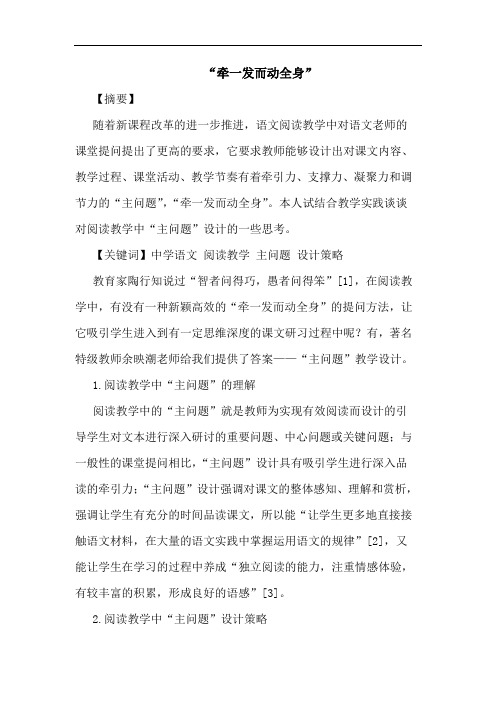 “牵一发而动全身”

【摘要】

随着新课程改革的进一步推进，语文阅读教学中对语文老师的课堂提问提出了更高的要求，它要求教师能够设计出对课文内容、教学过程、课堂活动、教学节奏有着牵引力、支撑力、凝聚力和调节力的“主问题”，“牵一发而动全身”。本人试结合教学实践谈谈对阅读教学中“主问题”设计的一些思考。

【关键词】中学语文 阅读教学 主问题 设计策略

教育家陶行知说过“智者问得巧，愚者问得笨”[1]，在阅读教学中，有没有一种新颖高效的“牵一发而动全身”的提问方法，让它吸引学生进入到有一定思维深度的课文研习过程中呢？有，著名特级教师余映潮老师给我们提供了答案——“主问题”教学设计。

1.阅读教学中“主问题”的理解

阅读教学中的“主问题”就是教师为实现有效阅读而设计的引导学生对文本进行深入研讨的重要问题、中心问题或关键问题；与一般性的课堂提问相比，“主问题”设计具有吸引学生进行深入品读的牵引力；“主问题”设计强调对课文的整体感知、理解和赏析，强调让学生有充分的时间品读课文，所以能“让学生更多地直接接触语文材料，在大量的语文实践中掌握运用语文的规律”[2]，又能让学生在学习的过程中养成“独立阅读的能力，注重情感体验，有较丰富的积累，形成良好的语感”[3]。

2.阅读教学中“主问题”设计策略